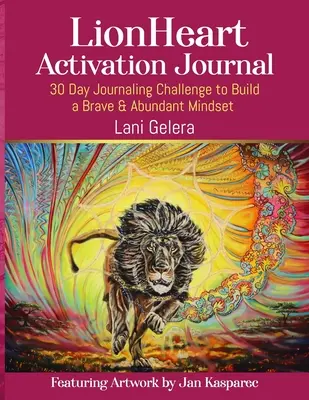 LionHeart
Activation Journal

30 Day Journaling Challenge to Build a Brave & Abundant Mindset

Lani Gelera

Featuring Artwork by Jan Kasparec